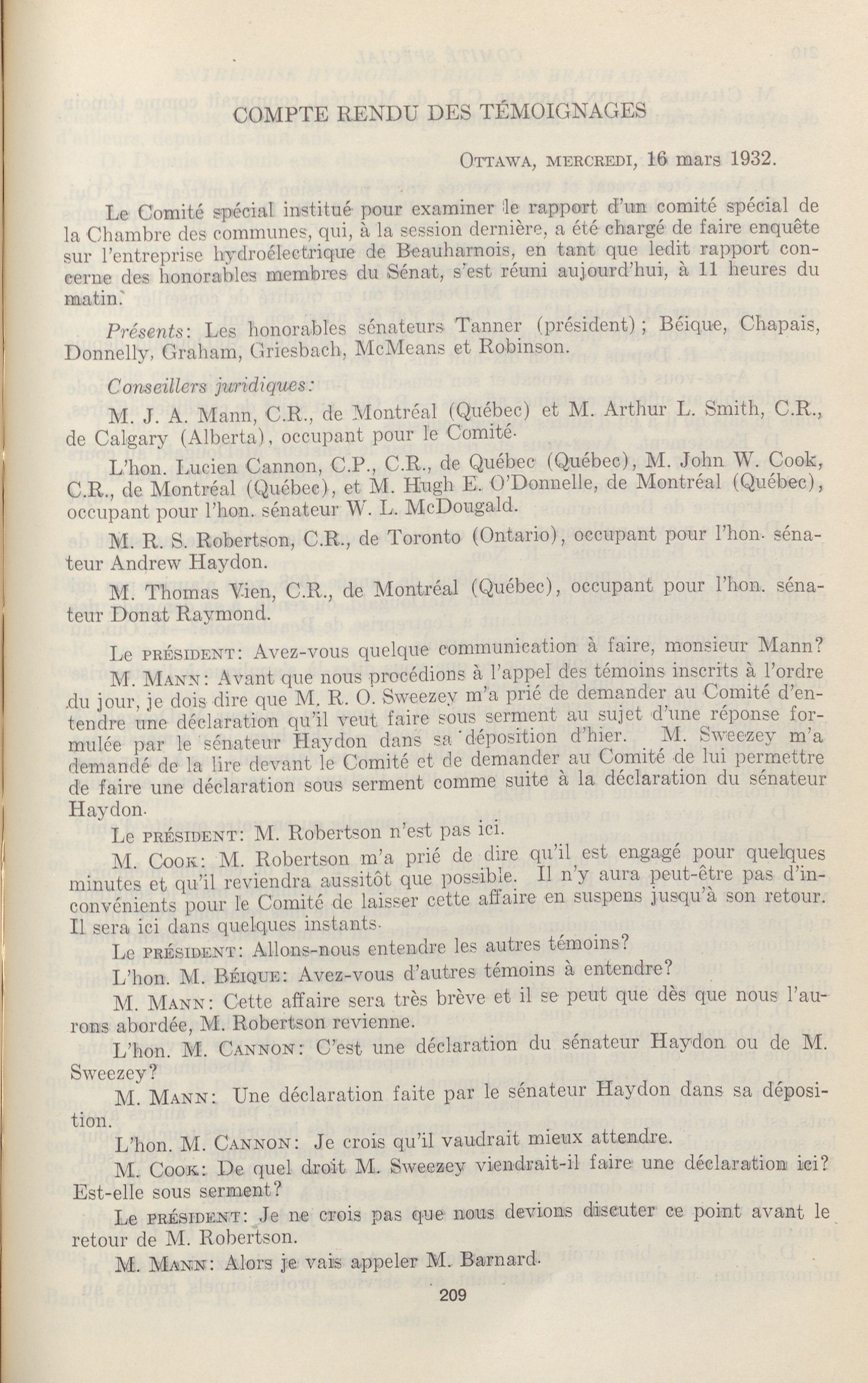 COMPTE RENDU DES TÉMOIGNAGES

OTTAWA, MERCREDI, 16 mars 1932.

Le Comité spécial institué pour examiner le rapport d'un comité spécial de la Chambre des communes, qui, à la session dernière, a été chargé de faire enquête sur l'entreprise hydroélectrique de Beauharnois, en tant que ledit rapport concerne des honorables membres du Sénat, s'est réuni aujourd'hui, à 11 heures du matin.

Présents: Les honorables sénateurs Tanner (président); Béique, Chapais, Donnelly, Graham, Griesbach, McMeans et Robinson.

Conseillers juridiques:

M. J. A. Mann, C.R., de Montréal (Québec) et M. Arthur L. Smith, C.R., de Calgary (Alberta), occupant pour le Comité.

L'hon. Lucien Cannon, C.P., C.R., de Québec (Québec), M. John W. Cook, C.R., de Montréal (Québec), et M. Hugh E. O'Donnelle, de Montréal (Québec), occupant pour l'hon. sénateur W. L. McDougald.

M. R. S. Robertson, C.R., de Toronto (Ontario), occupant pour l'hon. sénateur Andrew Haydon.

M. Thomas Vien, C.R., de Montréal (Québec), occupant pour l'hon. sénateur Donat Raymond.

Le PRÉSIDENT: Avez-vous quelque communication à faire, monsieur Mann?

M. MANN: Avant que nous procédions à l'appel des témoins inscrits à l'ordre du jour, je dois dire que M. R. O. Sweezey m'a prié de demander au Comité d'entendre une déclaration qu'il veut faire sous serment au sujet d'une réponse formulée par le sénateur Haydon dans sa déposition d'hier. M. Sweezey m'a demandé de la lire devant le Comité et de demander au Comité de lui permettre de faire une déclaration sous serment comme suite à la déclaration du sénateur Haydon.

Le PRÉSIDENT: M. Robertson n'est pas ici.

M. COOK: M. Robertson m'a prié de dire qu'il est engagé pour quelques minutes et qu'il reviendra aussitôt que possible. Il n'y aura peut-être pas d'inconvénients pour le Comité de laisser cette affaire en suspens jusqu'à son retour. Il sera ici dans quelques instants.

Le PRÉSIDENT: Allons-nous entendre les autres témoins?

L'hon. M. BÉIQUE: Avez-vous d'autres témoins à entendre?

M. MANN: Cette affaire sera très brève et il se peut que dès que nous l'aurons abordée, M. Robertson revienne.

L'hon. M. CANNON: C'est une déclaration du sénateur Haydon ou de M. Sweezey?

M. MANN: Une déclaration faite par le sénateur Haydon dans sa déposition.

L'hon. M. CANNON: Je crois qu'il vaudrait mieux attendre.

M. COOK: De quel droit M. Sweezey viendrait-il faire une déclaration ici? Est-elle sous serment?

Le PRÉSIDENT: Je ne crois pas que nous devions discuter ce point avant le retour de M. Robertson.

M. MANN: Alors je vais appeler M. Barnard.

209